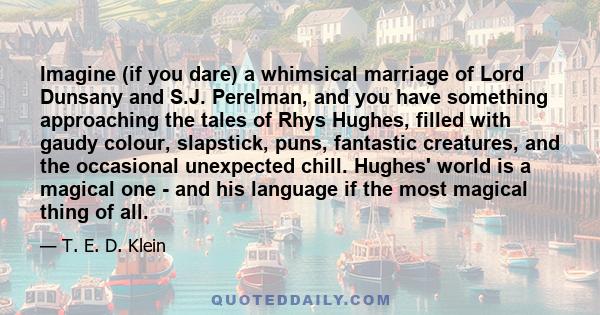 Imagine (if you dare) a whimsical marriage of Lord Dunsany and S.J. Perelman, and you have something approaching the tales of Rhys Hughes, filled with gaudy colour, slapstick, puns, fantastic creatures, and the occasional unexpected chill. Hughes' world is a magical one - and his language if the most magical thing of all.

— T. E. D. Klein

QUOTEDDAILY.COM